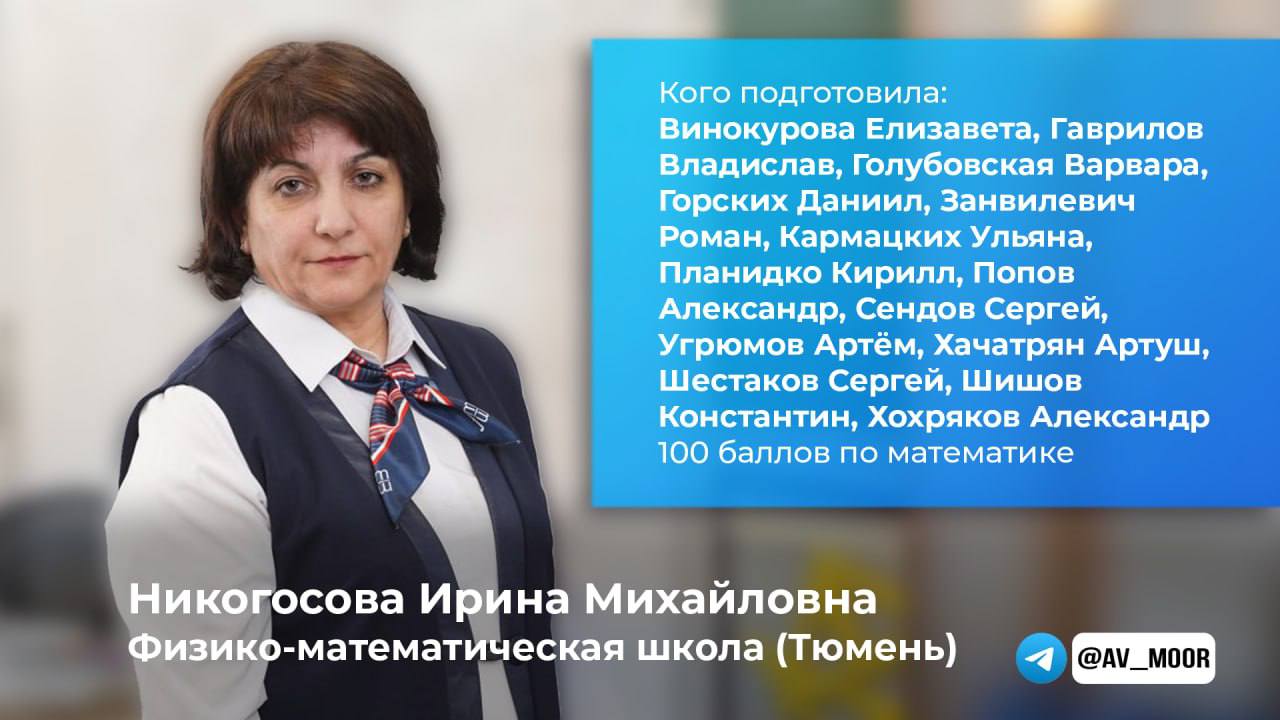 Кого подготовила:
Винокурова Елизавета, Гаврилов Владислав, Голубовская Варвара, Горских Даниил, Занвилевич Роман, Кармацких Ульяна, Планидко Кирилл, Попов Александр, Сендов Сергей, Угрюмов Артём, Хачатрян Артуш, Шестаков Сергей, Шишов Константин, Хохряков Александр
100 баллов по математике

Никогосова Ирина Михайловна
Физико-математическая школа (Тюмень)

@AV_MOOR